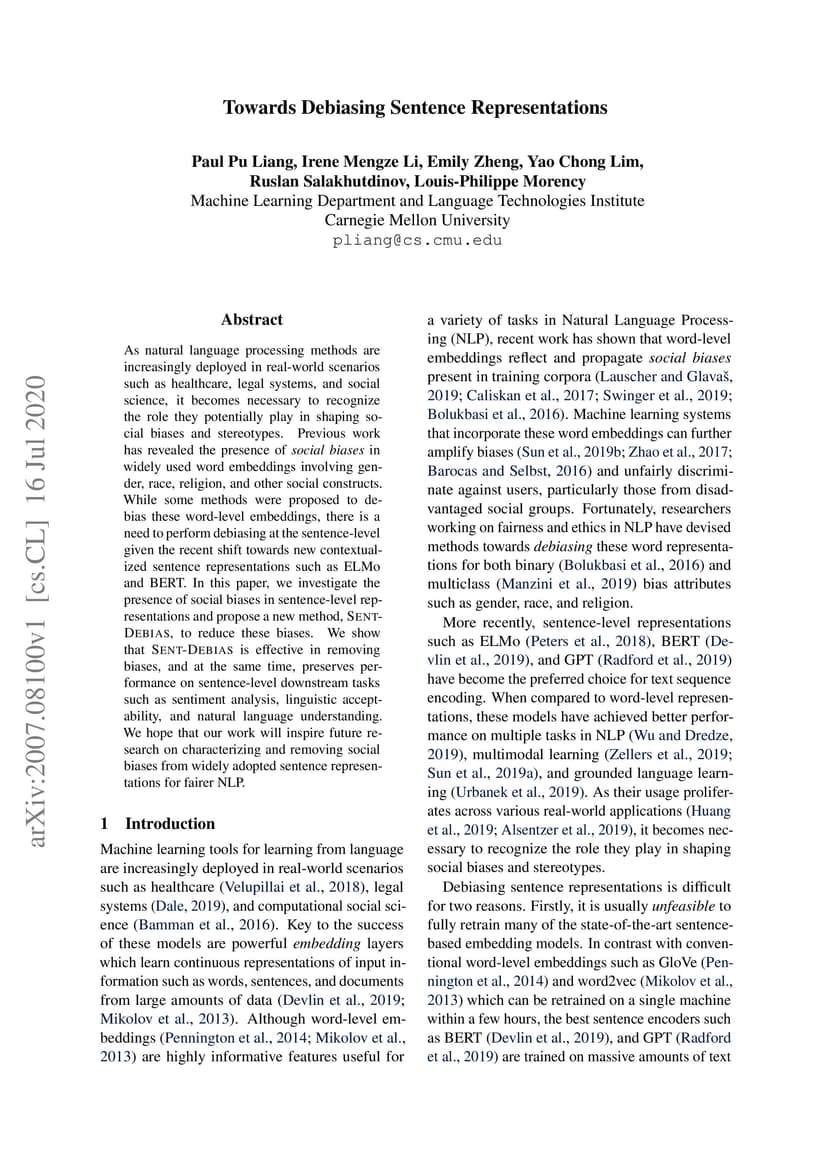 Towards Debiasing Sentence Representations

Paul Pu Liang, Irene Mengze Li, Emily Zheng, Yao Chong Lim, Ruslan Salakhutdinov, Louis-Philippe Morency
Machine Learning Department and Language Technologies Institute
Carnegie Mellon University
pliang@cs.cmu.edu

arXiv:2007.08100v1 [cs.CL] 16 Jul 2020

Abstract

As natural language processing methods are increasingly deployed in real-world scenarios such as healthcare, legal systems, and social science, it becomes necessary to recognize the role they potentially play in shaping social biases and stereotypes. Previous work has revealed the presence of social biases in widely used word embeddings involving gender, race, religion, and other social constructs. While some methods were proposed to debias these word-level embeddings, there is a need to perform debiasing at the sentence-level given the recent shift towards new contextualized sentence representations such as ELMo and BERT. In this paper, we investigate the presence of social biases in sentence-level representations and propose a new method, SENT-DEBIAS, to reduce these biases. We show that SENT-DEBIAS is effective in removing biases, and at the same time, preserves performance on sentence-level downstream tasks such as sentiment analysis, linguistic acceptability, and natural language understanding. We hope that our work will inspire future research on characterizing and removing social biases from widely adopted sentence representations for fairer NLP.

1 Introduction

Machine learning tools for learning from language are increasingly deployed in real-world scenarios such as healthcare (Velupillai et al., 2018), legal systems (Dale, 2019), and computational social science (Bamman et al., 2016). Key to the success of these models are powerful embedding layers which learn continuous representations of input information such as words, sentences, and documents from large amounts of data (Devlin et al., 2019; Mikolov et al., 2013). Although word-level embeddings (Pennington et al., 2014; Mikolov et al., 2013) are highly informative features useful for a variety of tasks in Natural Language Processing (NLP), recent work has shown that word-level embeddings reflect and propagate social biases present in training corpora (Lauscher and Glavaš, 2019; Caliskan et al., 2017; Swinger et al., 2019; Bolukbasi et al., 2016). Machine learning systems that incorporate these word embeddings can further amplify biases (Sun et al., 2019b; Zhao et al., 2017; Barocas and Selbst, 2016) and unfairly discriminate against users, particularly those from disadvantaged social groups. Fortunately, researchers working on fairness and ethics in NLP have devised methods towards debiasing these word representations for both binary (Bolukbasi et al., 2016) and multiclass (Manzini et al., 2019) bias attributes such as gender, race, and religion.

More recently, sentence-level representations such as ELMo (Peters et al., 2018), BERT (Devlin et al., 2019), and GPT (Radford et al., 2019) have become the preferred choice for text sequence encoding. When compared to word-level representations, these models have achieved better performance on multiple tasks in NLP (Wu and Dredze, 2019), multimodal learning (Zellers et al., 2019; Sun et al., 2019a), and grounded language learning (Urbanek et al., 2019). As their usage proliferates across various real-world applications (Huang et al., 2019; Alsentzer et al., 2019), it becomes necessary to recognize the role they play in shaping social biases and stereotypes.

Debiasing sentence representations is difficult for two reasons. Firstly, it is usually unfeasible to fully retrain many of the state-of-the-art sentence-based embedding models. In contrast with conventional word-level embeddings such as GloVe (Pennington et al., 2014) and word2vec (Mikolov et al., 2013) which can be retrained on a single machine within a few hours, the best sentence encoders such as BERT (Devlin et al., 2019), and GPT (Radford et al., 2019) are trained on massive amounts of text